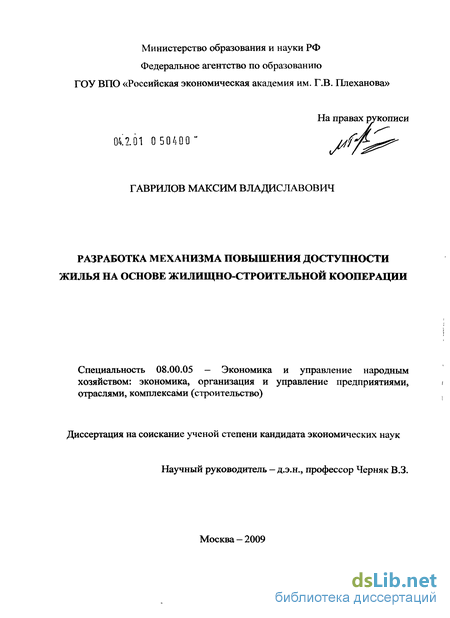 Министерство образования и науки РФ
Федеральное агентство по образованию
ГОУ ВПО «Российская экономическая академия им. Г.В. Плеханова»

На правах рукописи

04.2.01 0 50400

ГАВРИЛОВ МАКСИМ ВЛАДИСЛАВОВИЧ

РАЗРАБОТКА МЕХАНИЗМА ПОВЫШЕНИЯ ДОСТУПНОСТИ ЖИЛЬЯ НА ОСНОВЕ ЖИЛИЩНО-СТРОИТЕЛЬНОЙ КООПЕРАЦИИ

Специальность 08.00.05 – Экономика и управление народным хозяйством: экономика, организация и управление предприятиями, отраслями, комплексами (строительство)

Диссертация на соискание ученой степени кандидата экономических наук

Научный руководитель – д.э.н., профессор Черняк В.З.

Москва – 2009

dsLib.net
библиотека диссертаций